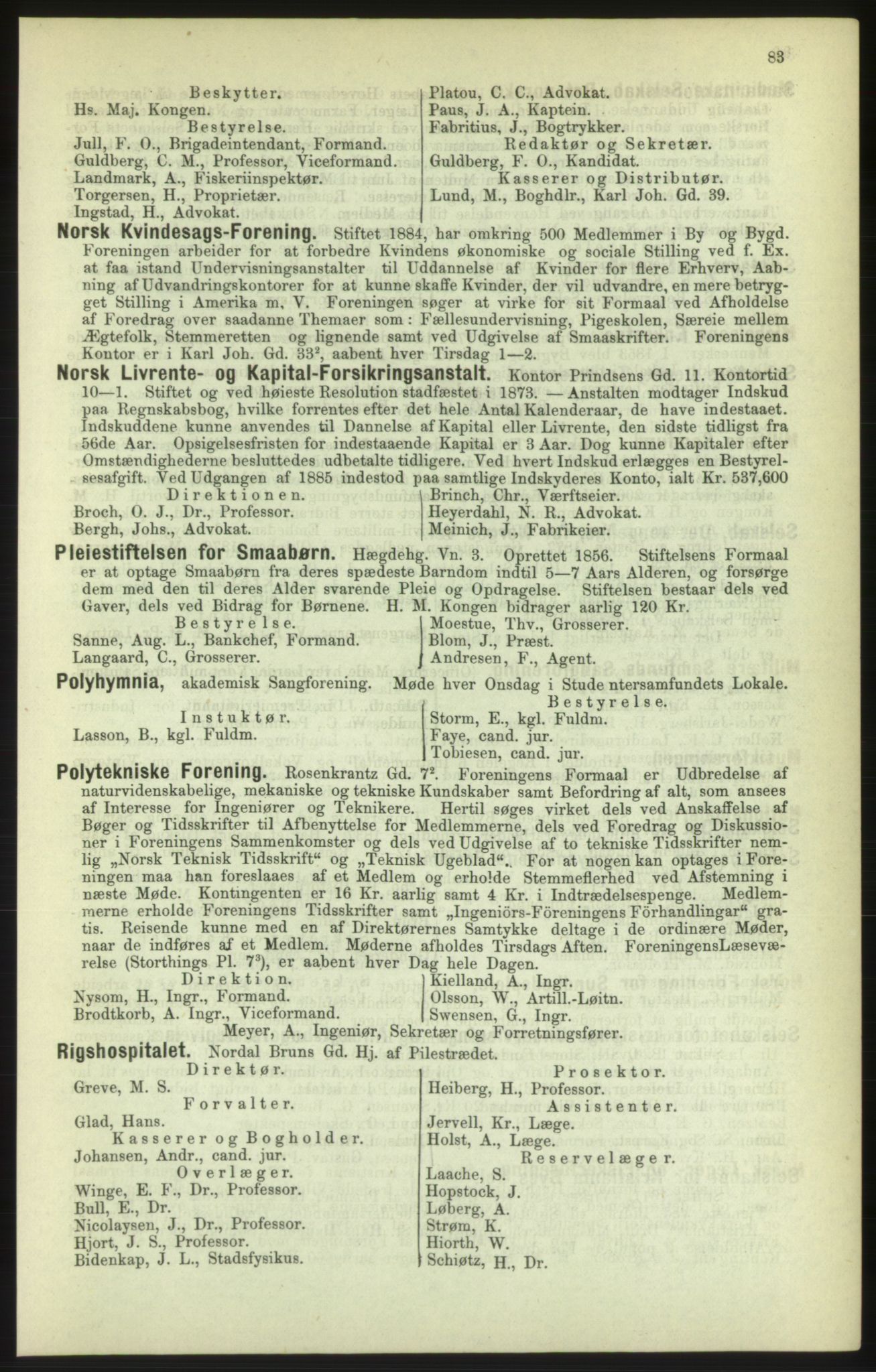 83

Beskytter.
Hs. Maj. Kongen.
Bestyrelse.
Jull, F. O., Brigadeintendant, Formand.
Guldberg, C. M., Professor, Viceformand.
Landmark, A., Fiskeriinspektør.
Torgersen, H., Proprietær.
Ingstad, H., Advokat.

Platou, C. C., Advokat.
Paus, J. A., Kaptein.
Fabritius, J., Bogtrykker.
Redaktør og Sekretær.
Guldberg, F. O., Kandidat.
Kasserer og Distributør.
Lund, M., Boghdlr., Karl Joh. Gd. 39.

Norsk Kvindesags-Forening. Stiftet 1884, har omkring 500 Medlemmer i By og Bygd. Foreningen arbeider for at forbedre Kvindens økonomiske og sociale Stilling ved f. Ex. at faa istand Undervisningsanstalter til Uddannelse af Kvinder for flere Erhverv, Aabning af Udvandringskontorer for at kunne skaffe Kvinder, der vil udvandre, en mere betrygget Stilling i Amerika m. V. Foreningen søger at virke for sit Formaal ved Afholdelse af Foredrag over saadanne Themaer som: Fællesundervisning, Pigeskolen, Særeie mellem Ægtefolk, Stemmeretten og lignende samt ved Udgivelse af Smaaskrifter. Foreningens Kontor er i Karl Joh. Gd. $33^2$, aabent hver Tirsdag 1—2.

Norsk Livrente- og Kapital-Forsikringsanstalt. Kontor Prindsens Gd. 11. Kontortid 10—1. Stiftet og ved høieste Resolution stadfæstet i 1873. — Anstalten modtager Indskud paa Regnskabsbog, hvilke forrentes efter det hele Antal Kalenderaar, de have indestaaet. Indskuddene kunne anvendes til Dannelse af Kapital eller Livrente, den sidste tidligst fra 56de Aar. Opsigelsesfristen for indestaaende Kapital er 3 Aar. Dog kunne Kapitaler efter Omstændighederne besluttedes udbetalte tidligere. Ved hvert Indskud erlægges en Bestyrelsesafgift. Ved Udgangen af 1885 indestod paa samtlige Indskyderes Konto, ialt Kr. 537,600

Direktionen.
Broch, O. J., Dr., Professor.
Bergh, Johs., Advokat.

Brinch, Chr., Værftseier.
Heyerdahl, N. R., Advokat.
Meinich, J., Fabrikeier.

Pleiestiftelsen for Smaabørn. Hægdehg. Vn. 3. Oprettet 1856. Stiftelsens Formaal er at optage Smaabørn fra deres spædeste Barndom indtil 5—7 Aars Alderen, og forsørge dem med den til deres Alder svarende Pleie og Opdragelse. Stiftelsen bestaar dels ved Gaver, dels ved Bidrag for Børnene. H. M. Kongen bidrager aarlig 120 Kr.

Bestyrelse.
Sanne, Aug. L., Bankchef, Formand.
Langaard, C., Grosserer.

Moestue, Thv., Grosserer.
Blom, J., Præst.
Andresen, F., Agent.

Polyhymnia, akademisk Sangforening. Møde hver Onsdag i Stude ntersamfundets Lokale.

Instuktør.
Lasson, B., kgl. Fuldm.

Bestyrelse.
Storm, E., kgl. Fuldm.
Faye, cand. jur.
Tobiesen, cand. jur.

Polytekniske Forening. Rosenkrantz Gd. $7^2$. Foreningens Formaal er Udbredelse af naturvidenskabelige, mekaniske og tekniske Kundskaber samt Befordring af alt, som ansees af Interesse for Ingeniører og Teknikere. Hertil søges virket dels ved Anskaffelse af Bøger og Tidsskrifter til Afbenyttelse for Medlemmerne, dels ved Foredrag og Diskussioner i Foreningens Sammenkomster og dels ved Udgivelse af to tekniske Tidsskrifter nemlig „Norsk Teknisk Tidsskrift“ og „Teknisk Ugeblad“.. For at nogen kan optages i Foreningen maa han foreslaaes af et Medlem og erholde Stemmeflerhed ved Afstemning i næste Møde. Kontingenten er 16 Kr. aarlig samt 4 Kr. i Indtrædelsespenge. Medlemmerne erholde Foreningens Tidsskrifter samt „Ingeniörs-Föreningens Förhandlingar“ gratis. Reisende kunne med en af Direktørernes Samtykke deltage i de ordinære Møder, naar de indføres af et Medlem. Møderne afholdes Tirsdags Aften. ForeningensLæseværelse (Storthings Pl. $7^3$), er aabent hver Dag hele Dagen.

Direktion.
Nysom, H., Ingr., Formand.
Brodtkorb, A. Ingr., Viceformand.

Kielland, A., Ingr.
Olsson, W., Artill.-Løitn.
Swensen, G., Ingr.

Meyer, A., Ingeniør, Sekretær og Forretningsfører.

Rigshospitalet. Nordal Bruns Gd. Hj. af Pilestrædet.

Direktør.
Greve, M. S.
Forvalter.
Glad, Hans.
Kasserer og Bogholder.
Johansen, Andr., cand. jur.
Overlæger.
Winge, E. F., Dr., Professor.
Bull, E., Dr.
Nicolaysen, J., Dr., Professor.
Hjort, J. S., Professor.
Bidenkap, J. L., Stadsfysikus.

Prosektor.
Heiberg, H., Professor.
Assistenter.
Jervell, Kr., Læge.
Holst, A., Læge.
Reservelæger.
Laache, S.
Hopstock, J.
Løberg, A.
Strøm, K.
Hiorth, W.
Schiøtz, H., Dr.